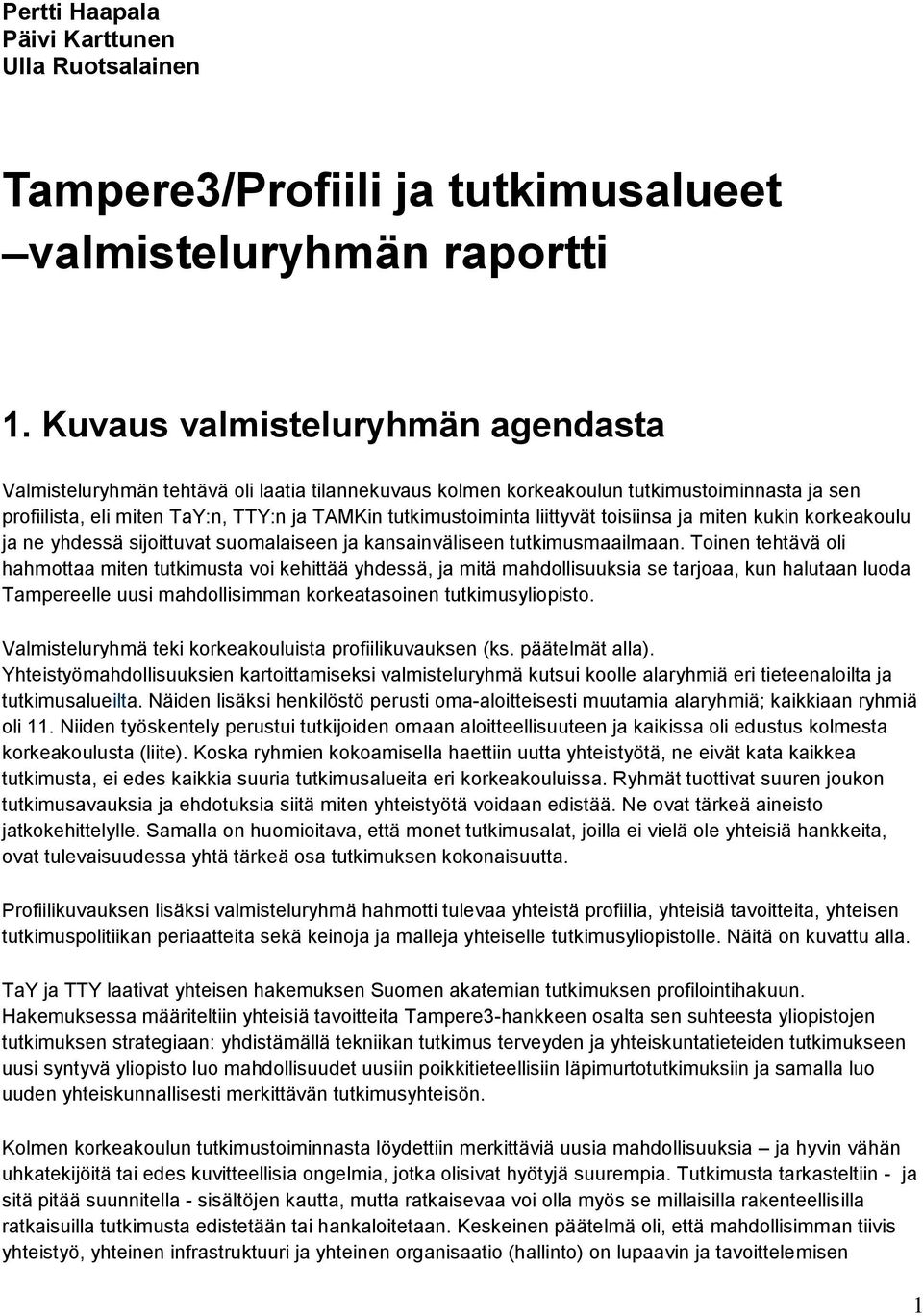 Pertti Haapala
Päivi Karttunen
Ulla Ruotsalainen

Tampere3/Profiili ja tutkimusalueet –valmisteluryhmän raportti

1. Kuvaus valmisteluryhmän agendasta

Valmisteluryhmän tehtävä oli laatia tilannekuvaus kolmen korkeakoulun tutkimustoiminnasta ja sen profiilista, eli miten TaY:n, TTY:n ja TAMKin tutkimustoiminta liittyvät toisiinsa ja miten kukin korkeakoulu ja ne yhdessä sijoittuvat suomalaiseen ja kansainväliseen tutkimusmaailmaan. Toinen tehtävä oli hahmottaa miten tutkimusta voi kehittää yhdessä, ja mitä mahdollisuuksia se tarjoaa, kun halutaan luoda Tampereelle uusi mahdollisimman korkeatasoinen tutkimusyliopisto.

Valmisteluryhmä teki korkeakouluista profiilikuvauksen (ks. päätelmät alla). Yhteistyömahdollisuuksien kartoittamiseksi valmisteluryhmä kutsui koolle alaryhmiä eri tieteenaloilta ja tutkimusalueilta. Näiden lisäksi henkilöstö perusti oma-aloitteisesti muutamia alaryhmiä; kaikkiaan ryhmiä oli 11. Niiden työskentely perustui tutkijoiden omaan aloitteellisuuteen ja kaikissa oli edustus kolmesta korkeakoulusta (liite). Koska ryhmien kokoamisella haettiin uutta yhteistyötä, ne eivät kata kaikkea tutkimusta, ei edes kaikkia suuria tutkimusalueita eri korkeakouluissa. Ryhmät tuottivat suuren joukon tutkimusavauksia ja ehdotuksia siitä miten yhteistyötä voidaan edistää. Ne ovat tärkeä aineisto jatkokehittelylle. Samalla on huomioitava, että monet tutkimusalat, joilla ei vielä ole yhteisiä hankkeita, ovat tulevaisuudessa yhtä tärkeä osa tutkimuksen kokonaisuutta.

Profiilikuvauksen lisäksi valmisteluryhmä hahmotti tulevaa yhteistä profiilia, yhteisiä tavoitteita, yhteisen tutkimuspolitiikan periaatteita sekä keinoja ja malleja yhteiselle tutkimusyliopistolle. Näitä on kuvattu alla.

TaY ja TTY laativat yhteisen hakemuksen Suomen akatemian tutkimuksen profilointihakuun. Hakemuksessa määriteltiin yhteisiä tavoitteita Tampere3-hankkeen osalta sen suhteesta yliopistojen tutkimuksen strategiaan: yhdistämällä tekniikan tutkimus terveyden ja yhteiskuntatieteiden tutkimukseen uusi syntyvä yliopisto luo mahdollisuudet uusiin poikkitieteellisiin läpimurtotutkimuksiin ja samalla luo uuden yhteiskunnallisesti merkittävän tutkimusyhteisön.

Kolmen korkeakoulun tutkimustoiminnasta löydettiin merkittäviä uusia mahdollisuuksia – ja hyvin vähän uhkatekijöitä tai edes kuvitteellisia ongelmia, jotka olisivat hyötyjä suurempia. Tutkimusta tarkasteltiin - ja sitä pitää suunnitella - sisältöjen kautta, mutta ratkaisevaa voi olla myös se millaisilla rakenteellisilla ratkaisuilla tutkimusta edistetään tai hankaloitetaan. Keskeinen päätelmä oli, että mahdollisimman tiivis yhteistyö, yhteinen infrastruktuuri ja yhteinen organisaatio (hallinto) on lupaavin ja tavoittelemisen

1